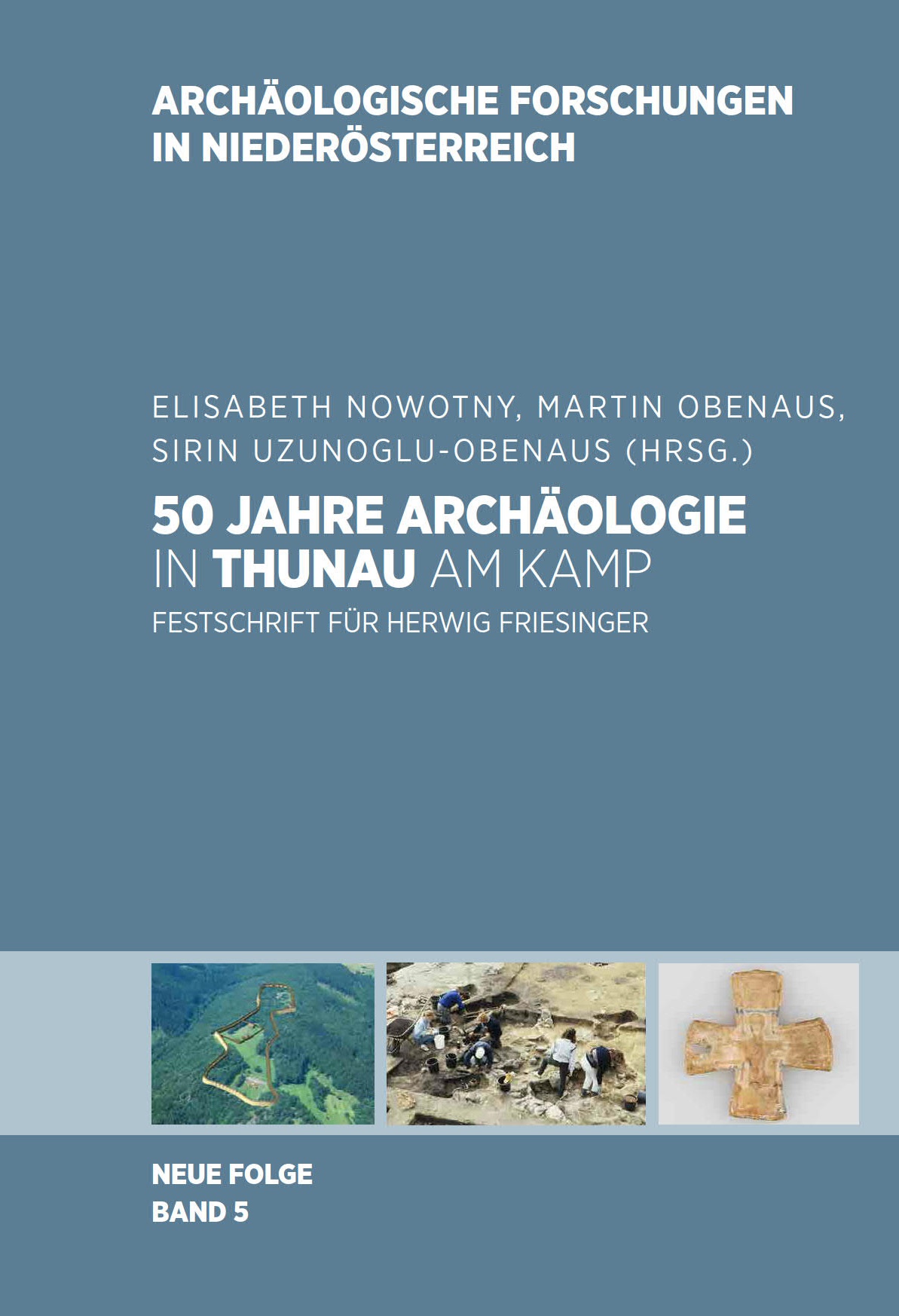 ARCHÄOLOGISCHE FORSCHUNGEN
IN NIEDERÖSTERREICH

ELISABETH NOWOTNY, MARTIN OBENAUS,
SIRIN UZUNOGLU-OBENAUS (HRSG.)

50 JAHRE ARCHÄOLOGIE
IN THUNAU AM KAMP

FESTSCHRIFT FÜR HERWIG FRIESINGER

NEUE FOLGE
BAND 5